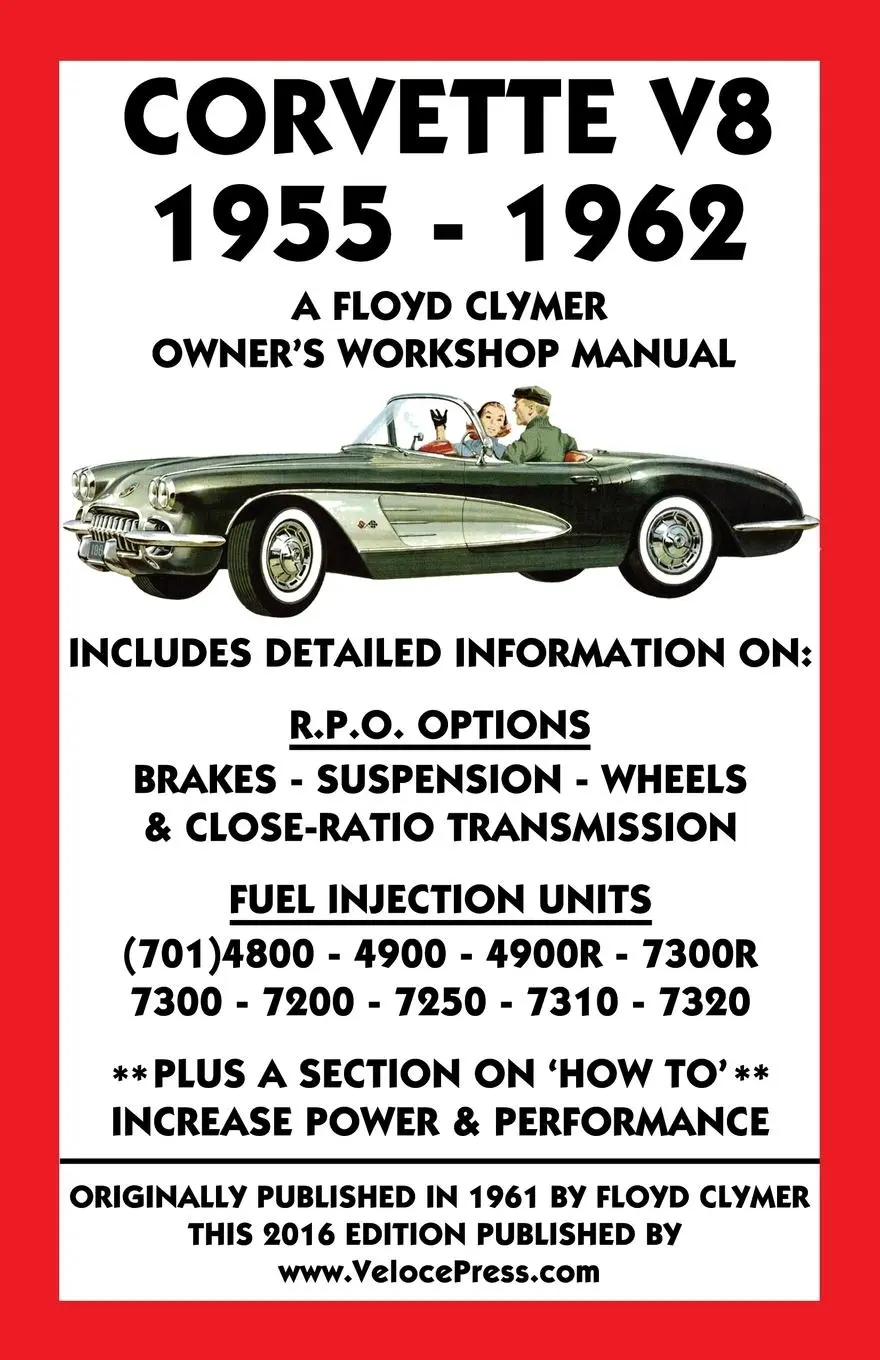 CORVETTE V8
1955 - 1962

A FLOYD CLYMER
OWNER'S WORKSHOP MANUAL

INCLUDES DETAILED INFORMATION ON:

R.P.O. OPTIONS
BRAKES - SUSPENSION - WHEELS
& CLOSE-RATIO TRANSMISSION

FUEL INJECTION UNITS
(701)4800 - 4900 - 4900R - 7300R
7300 - 7200 - 7250 - 7310 - 7320

**PLUS A SECTION ON 'HOW TO'**
INCREASE POWER & PERFORMANCE

ORIGINALLY PUBLISHED IN 1961 BY FLOYD CLYMER
THIS 2016 EDITION PUBLISHED BY
www.VelocePress.com